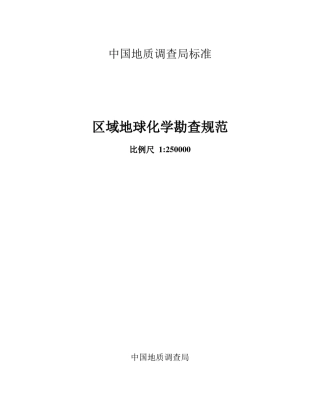 中国地质调查局标准

区域地球化学勘查规范

比例尺 1:250000

中国地质调查局